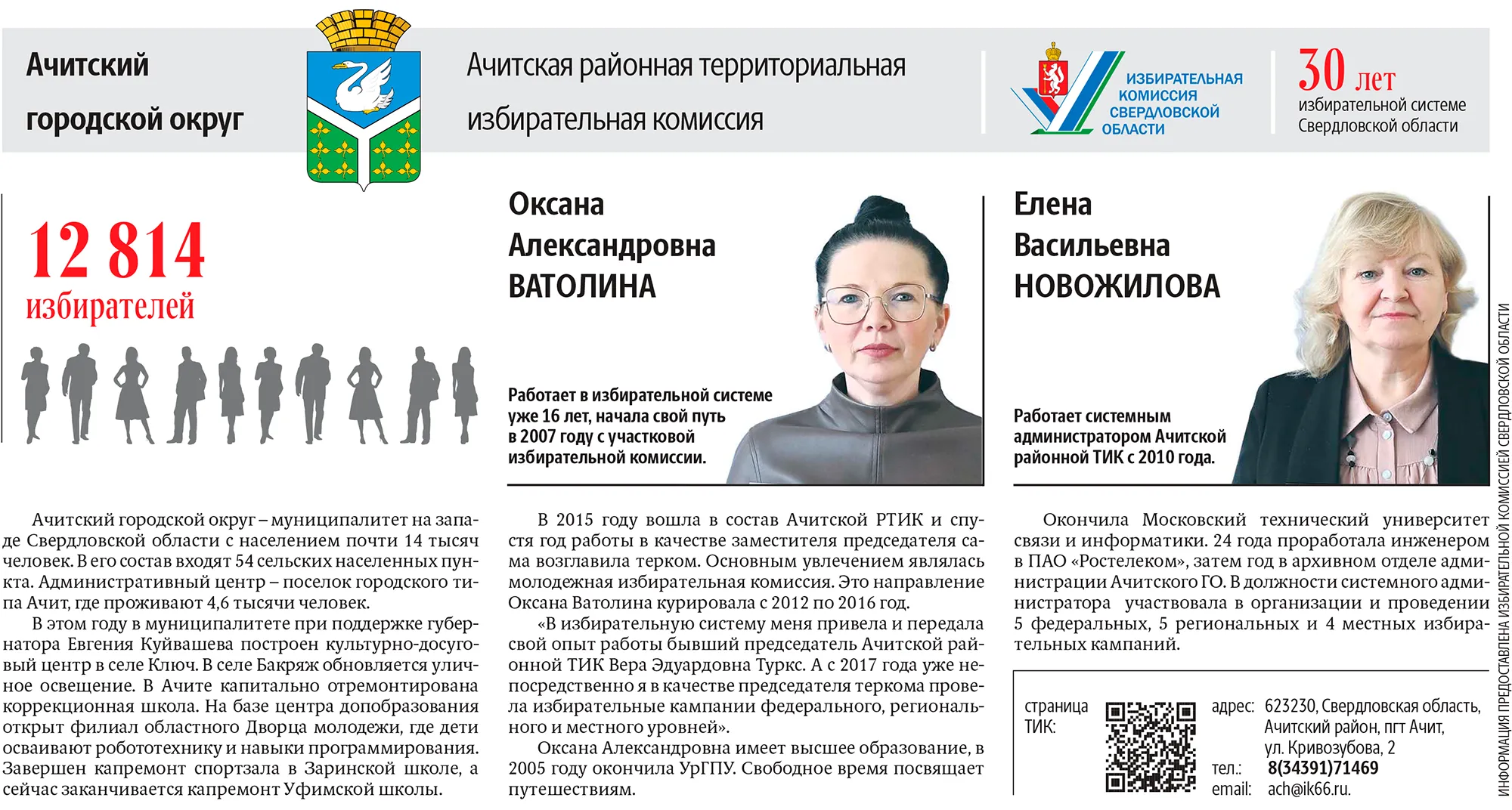 Ачитский городской округ

Ачитская районная территориальная избирательная комиссия

ИЗБИРАТЕЛЬНАЯ КОМИССИЯ СВЕРДЛОВСКОЙ ОБЛАСТИ

30 лет избирательной системе Свердловской области

12 814 избирателей

Ачитский городской округ – муниципалитет на западе Свердловской области с населением почти 14 тысяч человек. В его состав входят 54 сельских населенных пункта. Административный центр – поселок городского типа Ачит, где проживают 4,6 тысячи человек.

В этом году в муниципалитете при поддержке губернатора Евгения Куйвашева построен культурно-досуговый центр в селе Ключ. В селе Бакряж обновляется уличное освещение. В Ачите капитально отремонтирована коррекционная школа. На базе центра допобразования открыт филиал областного Дворца молодежи, где дети осваивают робототехнику и навыки программирования. Завершен капремонт спортзала в Заринской школе, а сейчас заканчивается капремонт Уфимской школы.

Оксана Александровна ВАТОЛИНА

Работает в избирательной системе уже 16 лет, начала свой путь в 2007 году с участковой избирательной комиссии.

В 2015 году вошла в состав Ачитской РТИК и спустя год работы в качестве заместителя председателя сама возглавила терком. Основным увлечением являлась молодежная избирательная комиссия. Это направление Оксана Ватолина курировала с 2012 по 2016 год.

«В избирательную систему меня привела и передала свой опыт работы бывший председатель Ачитской районной ТИК Вера Эдуардовна Туркс. А с 2017 года уже непосредственно я в качестве председателя теркома провела избирательные кампании федерального, регионального и местного уровней».

Оксана Александровна имеет высшее образование, в 2005 году окончила УрГПУ. Свободное время посвящает путешествиям.

Елена Васильевна НОВОЖИЛОВА

Работает системным администратором Ачитской районной ТИК с 2010 года.

Окончила Московский технический университет связи и информатики. 24 года проработала инженером в ПАО «Ростелеком», затем год в архивном отделе администрации Ачитского ГО. В должности системного администратора участвовала в организации и проведении 5 федеральных, 5 региональных и 4 местных избирательных кампаний.

страница ТИК:

адрес: 623230, Свердловская область, Ачитский район, пгт Ачит, ул. Кривозубова, 2
тел.: 8(34391)71469
email: ach@ik66.ru.

ИНФОРМАЦИЯ ПРЕДОСТАВЛЕНА ИЗБИРАТЕЛЬНОЙ КОМИССИЕЙ СВЕРДЛОВСКОЙ ОБЛАСТИ